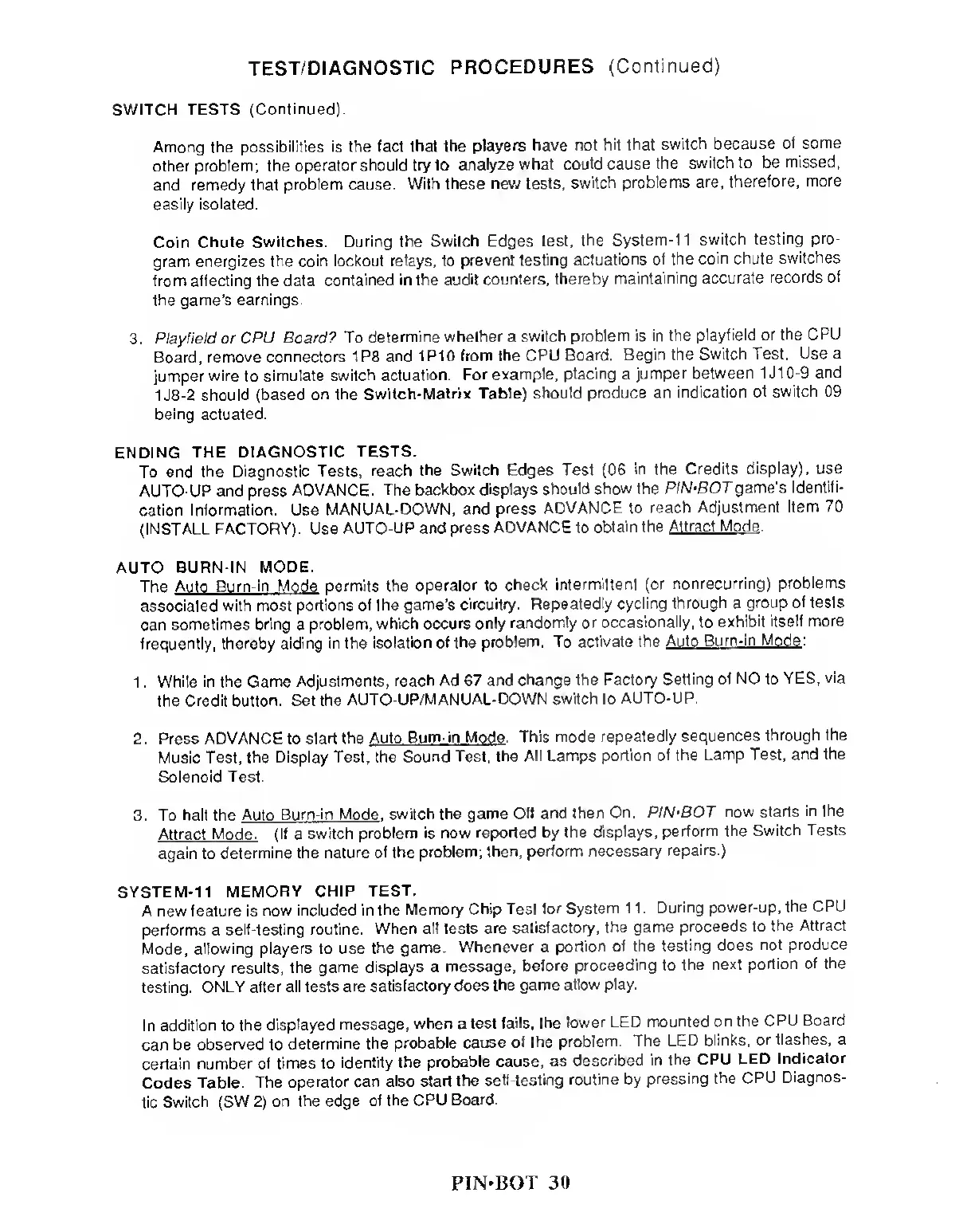 TEST/DIAGNOSTIC PROCEDURES (Continued)

SWITCH TESTS (Continued).

Among the possibilities is the fact that the players have not hit that switch because of some other problem; the operator should try to analyze what could cause the switch to be missed, and remedy that problem cause. With these new tests, switch problems are, therefore, more easily isolated.

Coin Chute Switches. During the Switch Edges test, the System-11 switch testing program energizes the coin lockout relays, to prevent testing actuations of the coin chute switches from affecting the data contained in the audit counters, thereby maintaining accurate records of the game's earnings.

3. Playfield or CPU Board? To determine whether a switch problem is in the playfield or the CPU Board, remove connectors 1P8 and 1P10 from the CPU Board. Begin the Switch Test. Use a jumper wire to simulate switch actuation. For example, placing a jumper between 1J10-9 and 1J8-2 should (based on the Switch-Matrix Table) should produce an indication of switch 09 being actuated.

ENDING THE DIAGNOSTIC TESTS.
To end the Diagnostic Tests, reach the Switch Edges Test (06 in the Credits display), use AUTO-UP and press ADVANCE. The backbox displays should show the PIN•BOT game's Identification Information. Use MANUAL-DOWN, and press ADVANCE to reach Adjustment Item 70 (INSTALL FACTORY). Use AUTO-UP and press ADVANCE to obtain the Attract Mode.

AUTO BURN-IN MODE.
The Auto Burn-in Mode permits the operator to check intermittent (or nonrecurring) problems associated with most portions of the game's circuitry. Repeatedly cycling through a group of tests can sometimes bring a problem, which occurs only randomly or occasionally, to exhibit itself more frequently, thereby aiding in the isolation of the problem. To activate the Auto Burn-in Mode:

1. While in the Game Adjustments, reach Ad 67 and change the Factory Setting of NO to YES, via the Credit button. Set the AUTO-UP/MANUAL-DOWN switch to AUTO-UP.

2. Press ADVANCE to start the Auto Burn-in Mode. This mode repeatedly sequences through the Music Test, the Display Test, the Sound Test, the All Lamps portion of the Lamp Test, and the Solenoid Test.

3. To halt the Auto Burn-in Mode, switch the game Off and then On. PIN•BOT now starts in the Attract Mode. (If a switch problem is now reported by the displays, perform the Switch Tests again to determine the nature of the problem; then, perform necessary repairs.)

SYSTEM-11 MEMORY CHIP TEST.
A new feature is now included in the Memory Chip Test for System 11. During power-up, the CPU performs a self-testing routine. When all tests are satisfactory, the game proceeds to the Attract Mode, allowing players to use the game. Whenever a portion of the testing does not produce satisfactory results, the game displays a message, before proceeding to the next portion of the testing. ONLY after all tests are satisfactory does the game allow play.

In addition to the displayed message, when a test fails, the lower LED mounted on the CPU Board can be observed to determine the probable cause of the problem. The LED blinks, or flashes, a certain number of times to identity the probable cause, as described in the CPU LED Indicator Codes Table. The operator can also start the self-testing routine by pressing the CPU Diagnostic Switch (SW 2) on the edge of the CPU Board.

PIN•BOT 30